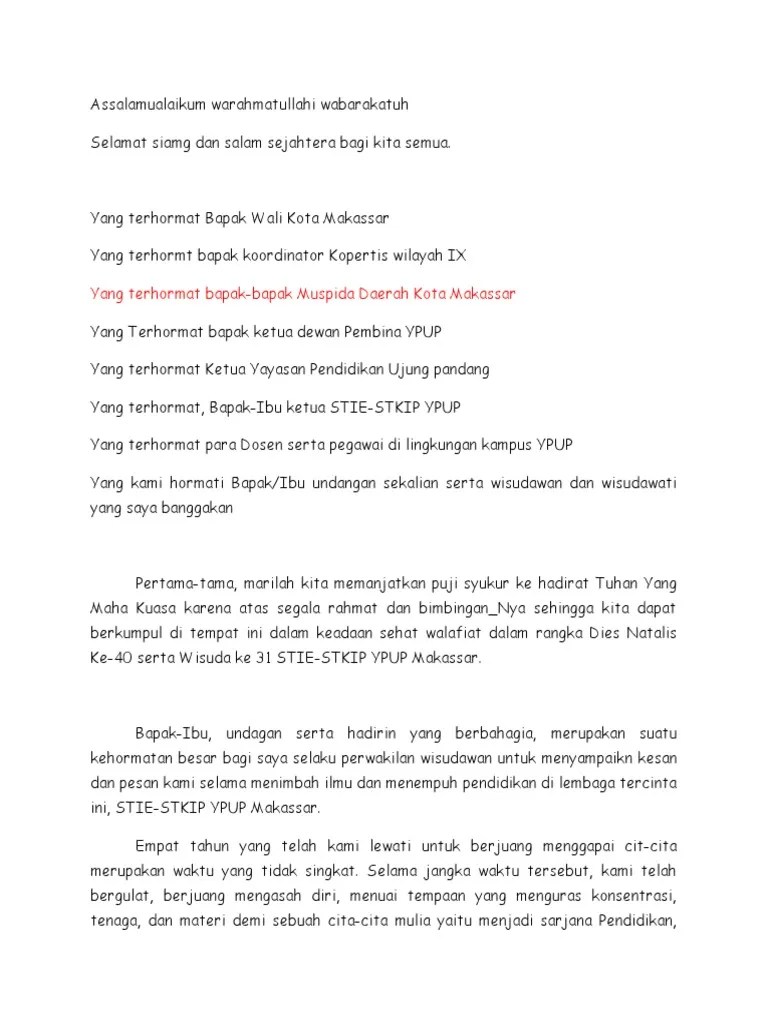 Assalamualaikum warahmatullahi wabarakatuh

Selamat siamg dan salam sejahtera bagi kita semua.

Yang terhormat Bapak Wali Kota Makassar

Yang terhormt bapak koordinator Kopertis wilayah IX

Yang terhormat bapak-bapak Muspida Daerah Kota Makassar

Yang Terhormat bapak ketua dewan Pembina YPUP

Yang terhormat Ketua Yayasan Pendidikan Ujung pandang

Yang terhormat, Bapak-Ibu ketua STIE-STKIP YPUP

Yang terhormat para Dosen serta pegawai di lingkungan kampus YPUP

Yang kami hormati Bapak/Ibu undangan sekalian serta wisudawan dan wisudawati yang saya banggakan

Pertama-tama, marilah kita memanjatkan puji syukur ke hadirat Tuhan Yang Maha Kuasa karena atas segala rahmat dan bimbingan_Nya sehingga kita dapat berkumpul di tempat ini dalam keadaan sehat walafiat dalam rangka Dies Natalis Ke-40 serta Wisuda ke 31 STIE-STKIP YPUP Makassar.

Bapak-Ibu, undagan serta hadirin yang berbahagia, merupakan suatu kehormatan besar bagi saya selaku perwakilan wisudawan untuk menyampaikn kesan dan pesan kami selama menimbah ilmu dan menempuh pendidikan di lembaga tercinta ini, STIE-STKIP YPUP Makassar.

Empat tahun yang telah kami lewati untuk berjuang menggapai cit-cita merupakan waktu yang tidak singkat. Selama jangka waktu tersebut, kami telah bergulat, berjuang mengasah diri, menuai tempaan yang menguras konsentrasi, tenaga, dan materi demi sebuah cita-cita mulia yaitu menjadi sarjana Pendidikan,